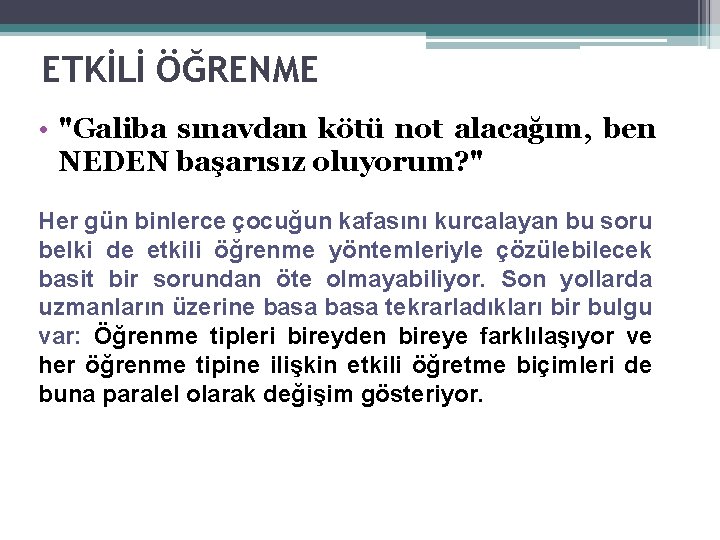 ETKİLİ ÖĞRENME

• "Galiba sınavdan kötü not alacağım, ben NEDEN başarısız oluyorum?"

Her gün binlerce çocuğun kafasını kurcalayan bu soru belki de etkili öğrenme yöntemleriyle çözülebilecek basit bir sorundan öte olmayabiliyor. Son yollarda uzmanların üzerine basa basa tekrarladıkları bir bulgu var: Öğrenme tipleri bireyden bireye farklılaşıyor ve her öğrenme tipine ilişkin etkili öğretme biçimleri de buna paralel olarak değişim gösteriyor.